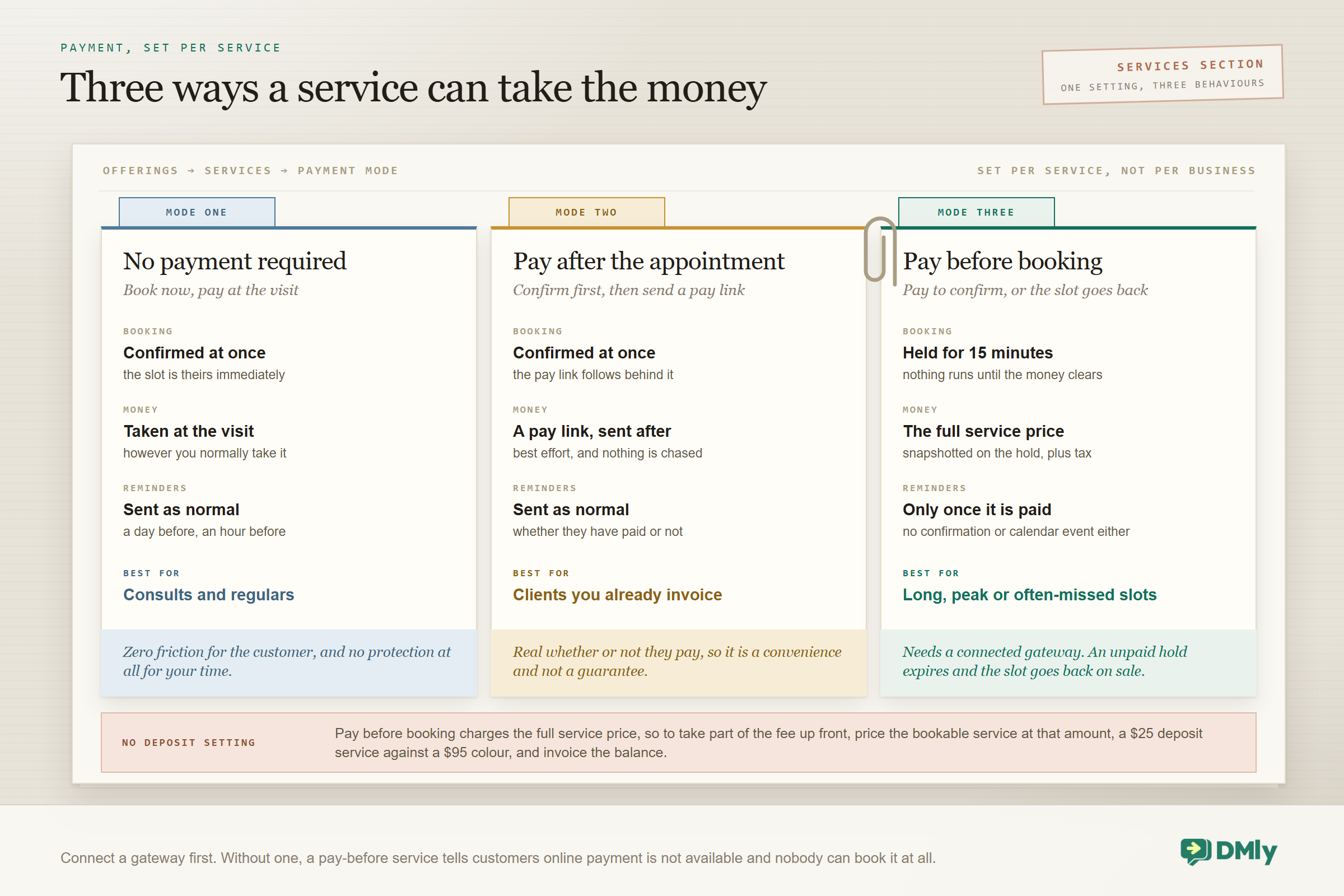 PAYMENT, SET PER SERVICE

Three ways a service can take the money

SERVICES SECTION
ONE SETTING, THREE BEHAVIOURS

OFFERINGS → SERVICES → PAYMENT MODE

SET PER SERVICE, NOT PER BUSINESS

MODE ONE

No payment required
Book now, pay at the visit

BOOKING
Confirmed at once
the slot is theirs immediately

MONEY
Taken at the visit
however you normally take it

REMINDERS
Sent as normal
a day before, an hour before

BEST FOR
Consults and regulars

Zero friction for the customer, and no protection at all for your time.

MODE TWO

Pay after the appointment
Confirm first, then send a pay link

BOOKING
Confirmed at once
the pay link follows behind it

MONEY
A pay link, sent after
best effort, and nothing is chased

REMINDERS
Sent as normal
whether they have paid or not

BEST FOR
Clients you already invoice

Real whether or not they pay, so it is a convenience and not a guarantee.

MODE THREE

Pay before booking
Pay to confirm, or the slot goes back

BOOKING
Held for 15 minutes
nothing runs until the money clears

MONEY
The full service price
snapshotted on the hold, plus tax

REMINDERS
Only once it is paid
no confirmation or calendar event either

BEST FOR
Long, peak or often-missed slots

Needs a connected gateway. An unpaid hold expires and the slot goes back on sale.

NO DEPOSIT SETTING

Pay before booking charges the full service price, so to take part of the fee up front, price the bookable service at that amount, a $25 deposit service against a $95 colour, and invoice the balance.

Connect a gateway first. Without one, a pay-before service tells customers online payment is not available and nobody can book it at all.

DMly